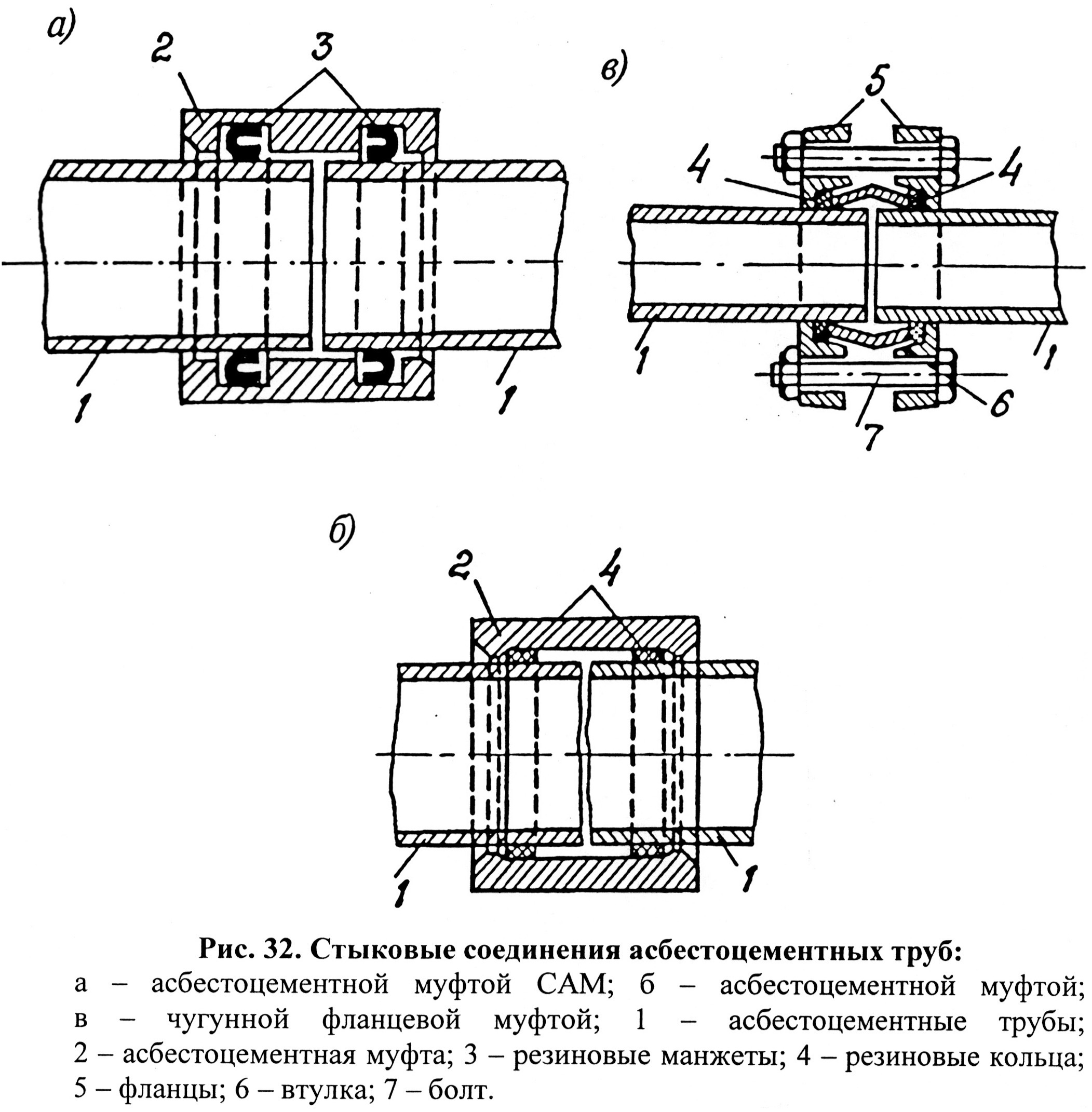 а)

2

3

1

1

в)

5

4

4

1

1

6

7

б)

2

4

1

1

Рис. 32. Стыковые соединения асбестоцементных труб:

а – асбестоцементной муфтой САМ; б – асбестоцементной муфтой; в – чугунной фланцевой муфтой; 1 – асбестоцементные трубы; 2 – асбестоцементная муфта; 3 – резиновые манжеты; 4 – резиновые кольца; 5 – фланцы; 6 – втулка; 7 – болт.